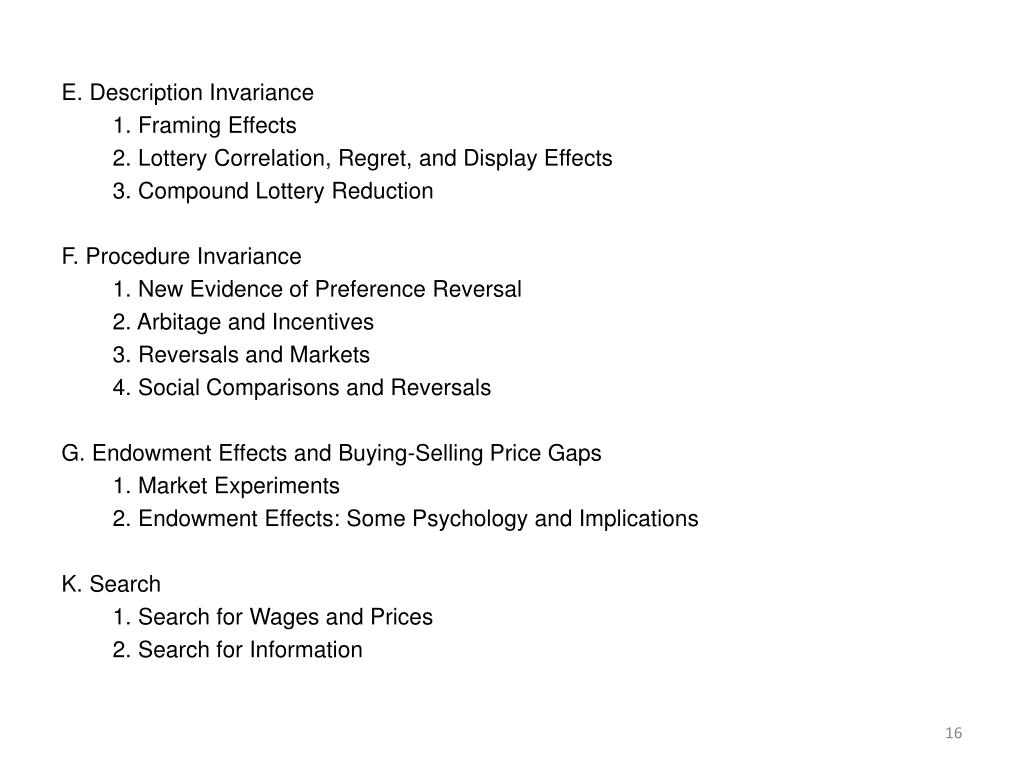 E. Description Invariance
1. Framing Effects
2. Lottery Correlation, Regret, and Display Effects
3. Compound Lottery Reduction

F. Procedure Invariance
1. New Evidence of Preference Reversal
2. Arbitage and Incentives
3. Reversals and Markets
4. Social Comparisons and Reversals

G. Endowment Effects and Buying-Selling Price Gaps
1. Market Experiments
2. Endowment Effects: Some Psychology and Implications

K. Search
1. Search for Wages and Prices
2. Search for Information

16